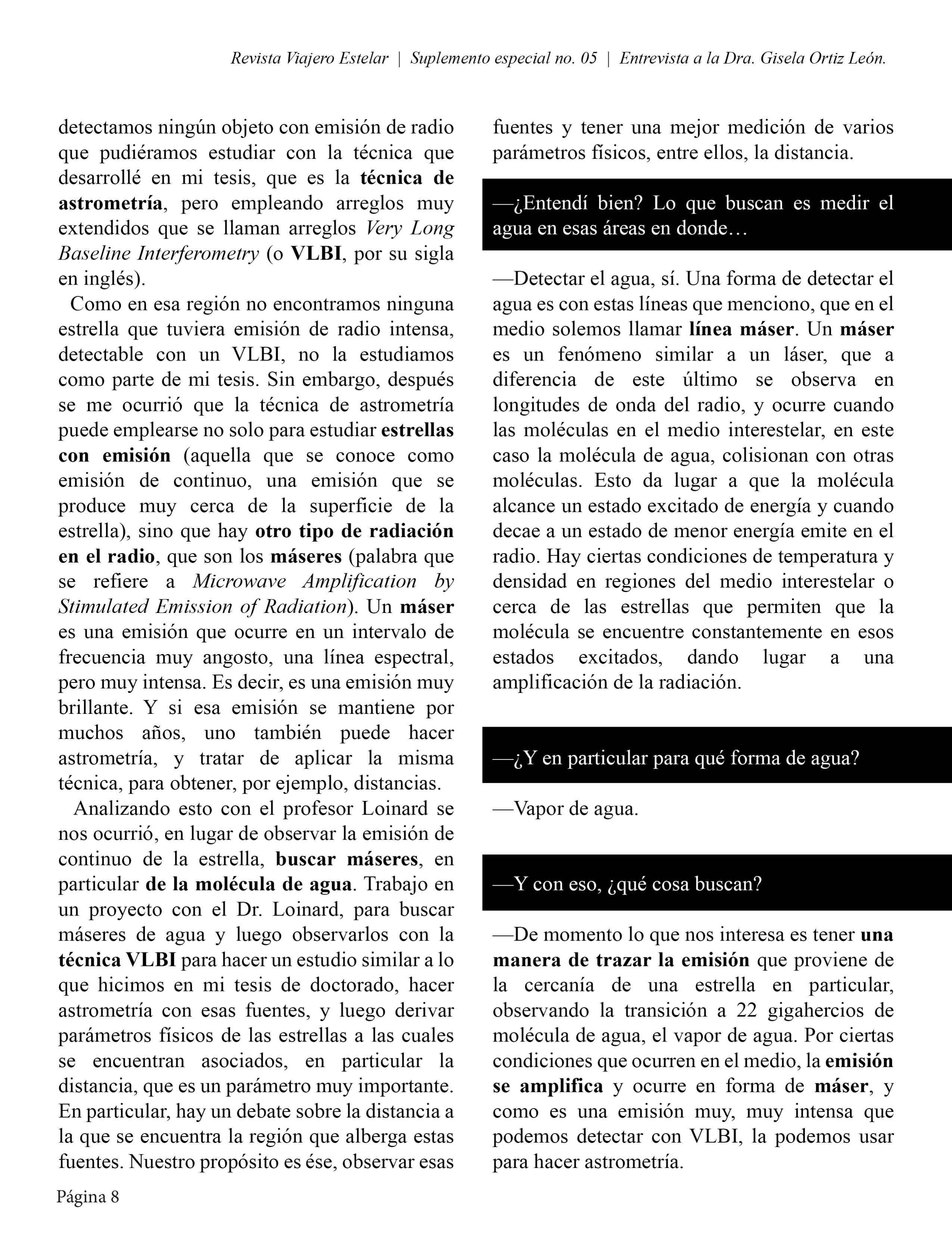 Revista Viajero Estelar | Suplemento especial no. 05 | Entrevista a la Dra. Gisela Ortiz León.

detectamos ningún objeto con emisión de radio que pudiéramos estudiar con la técnica que desarrollé en mi tesis, que es la técnica de astrometría, pero empleando arreglos muy extendidos que se llaman arreglos Very Long Baseline Interferometry (o VLBI, por su sigla en inglés).

Como en esa región no encontramos ninguna estrella que tuviera emisión de radio intensa, detectable con un VLBI, no la estudiamos como parte de mi tesis. Sin embargo, después se me ocurrió que la técnica de astrometría puede emplearse no solo para estudiar estrellas con emisión (aquella que se conoce como emisión de continuo, una emisión que se produce muy cerca de la superficie de la estrella), sino que hay otro tipo de radiación en el radio, que son los máseres (palabra que se refiere a Microwave Amplification by Stimulated Emission of Radiation). Un máser es una emisión que ocurre en un intervalo de frecuencia muy angosto, una línea espectral, pero muy intensa. Es decir, es una emisión muy brillante. Y si esa emisión se mantiene por muchos años, uno también puede hacer astrometría, y tratar de aplicar la misma técnica, para obtener, por ejemplo, distancias.

Analizando esto con el profesor Loinard se nos ocurrió, en lugar de observar la emisión de continuo de la estrella, buscar máseres, en particular de la molécula de agua. Trabajo en un proyecto con el Dr. Loinard, para buscar máseres de agua y luego observarlos con la técnica VLBI para hacer un estudio similar a lo que hicimos en mi tesis de doctorado, hacer astrometría con esas fuentes, y luego derivar parámetros físicos de las estrellas a las cuales se encuentran asociados, en particular la distancia, que es un parámetro muy importante. En particular, hay un debate sobre la distancia a la que se encuentra la región que alberga estas fuentes. Nuestro propósito es ése, observar esas fuentes y tener una mejor medición de varios parámetros físicos, entre ellos, la distancia.

—¿Entendí bien? Lo que buscan es medir el agua en esas áreas en donde…

—Detectar el agua, sí. Una forma de detectar el agua es con estas líneas que menciono, que en el medio solemos llamar línea máser. Un máser es un fenómeno similar a un láser, que a diferencia de este último se observa en longitudes de onda del radio, y ocurre cuando las moléculas en el medio interestelar, en este caso la molécula de agua, colisionan con otras moléculas. Esto da lugar a que la molécula alcance un estado excitado de energía y cuando decae a un estado de menor energía emite en el radio. Hay ciertas condiciones de temperatura y densidad en regiones del medio interestelar o cerca de las estrellas que permiten que la molécula se encuentre constantemente en esos estados excitados, dando lugar a una amplificación de la radiación.

—¿Y en particular para qué forma de agua?

—Vapor de agua.

—Y con eso, ¿qué cosa buscan?

—De momento lo que nos interesa es tener una manera de trazar la emisión que proviene de la cercanía de una estrella en particular, observando la transición a 22 gigahercios de molécula de agua, el vapor de agua. Por ciertas condiciones que ocurren en el medio, la emisión se amplifica y ocurre en forma de máser, y como es una emisión muy, muy intensa que podemos detectar con VLBI, la podemos usar para hacer astrometría.

Página 8